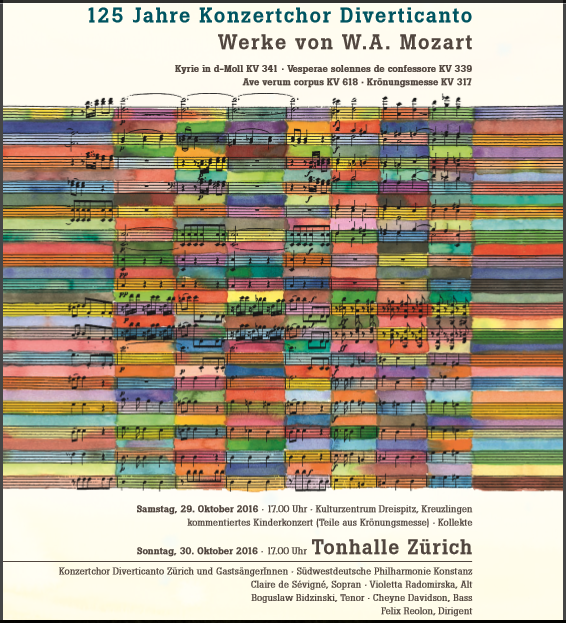 125 Jahre Konzertchor Diverticanto
Werke von W.A. Mozart

Kyrie in d-Moll KV 341 · Vesperae solennes de confessore KV 339
Ave verum corpus KV 618 · Krönungsmesse KV 317

Samstag, 29. Oktober 2016 · 17.00 Uhr · Kulturzentrum Dreispitz, Kreuzlingen
kommentiertes Kinderkonzert (Teile aus Krönungsmesse) · Kollekte

Sonntag, 30. Oktober 2016 · 17.00 Uhr Tonhalle Zürich

Konzertchor Diverticanto Zürich und GastsängerInnen · Südwestdeutsche Philharmonie Konstanz
Claire de Sévigné, Sopran · Violetta Radomirska, Alt
Boguslaw Bidzinski, Tenor · Cheyne Davidson, Bass
Felix Reolon, Dirigent